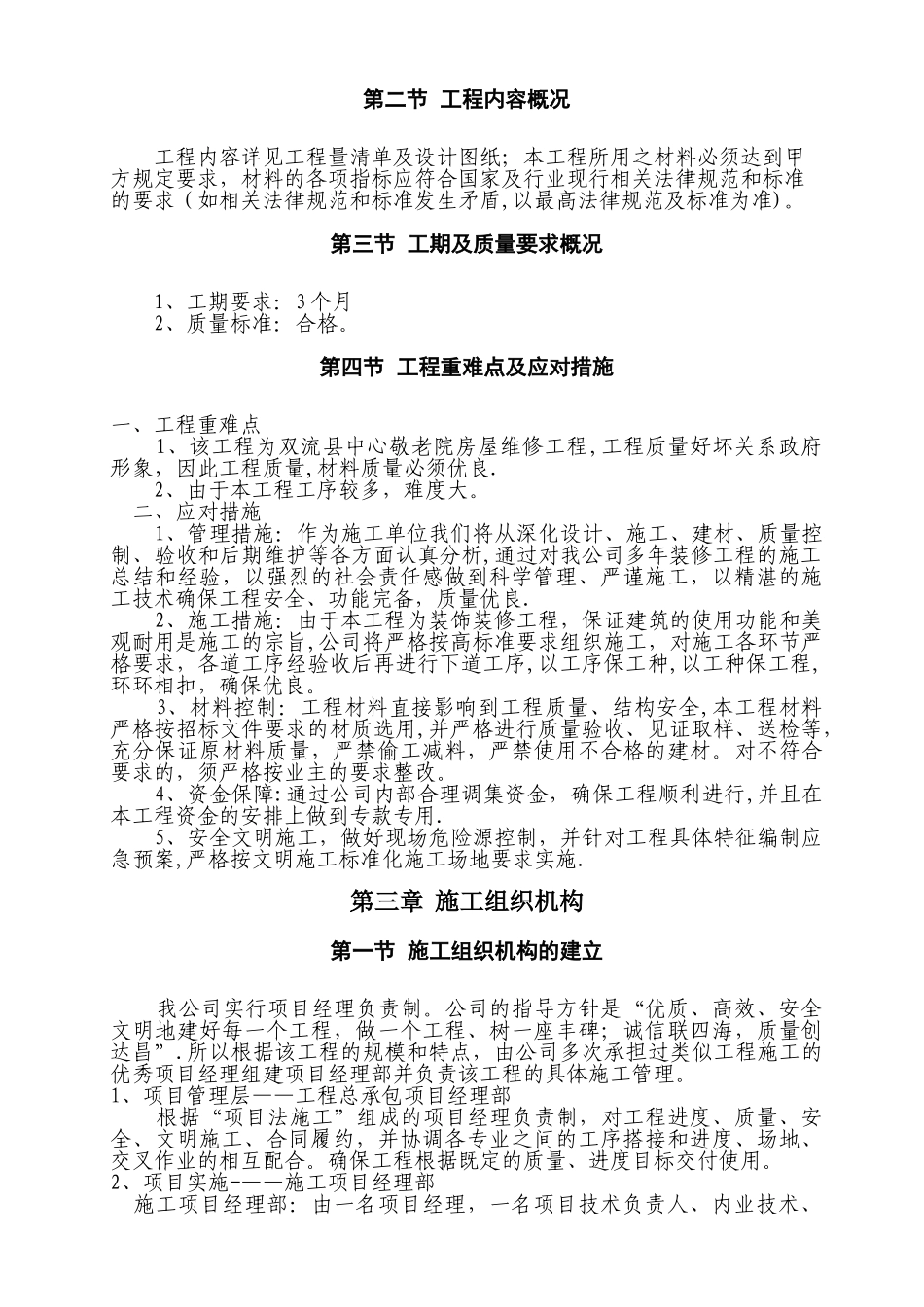 第二节 工程内容概况

工程内容详见工程量清单及设计图纸；本工程所用之材料必须达到甲方规定要求，材料的各项指标应符合国家及行业现行相关法律规范和标准的要求（如相关法律规范和标准发生矛盾,以最高法律规范及标准为准)。

第三节 工期及质量要求概况

1、工期要求：3个月
2、质量标准：合格。

第四节 工程重难点及应对措施

一、工程重难点
1、该工程为双流县中心敬老院房屋维修工程,工程质量好坏关系政府形象，因此工程质量,材料质量必须优良.
2、由于本工程工序较多，难度大。
二、应对措施
1、管理措施：作为施工单位我们将从深化设计、施工、建材、质量控制、验收和后期维护等各方面认真分析,通过对我公司多年装修工程的施工总结和经验，以强烈的社会责任感做到科学管理、严谨施工，以精湛的施工技术确保工程安全、功能完备，质量优良.
2、施工措施：由于本工程为装饰装修工程，保证建筑的使用功能和美观耐用是施工的宗旨,公司将严格按高标准要求组织施工，对施工各环节严格要求，各道工序经验收后再进行下道工序,以工序保工种,以工种保工程,环环相扣，确保优良。
3、材料控制：工程材料直接影响到工程质量、结构安全,本工程材料严格按招标文件要求的材质选用,并严格进行质量验收、见证取样、送检等,充分保证原材料质量，严禁偷工减料，严禁使用不合格的建材。对不符合要求的，须严格按业主的要求整改。
4、资金保障:通过公司内部合理调集资金，确保工程顺利进行,并且在本工程资金的安排上做到专款专用.
5、安全文明施工，做好现场危险源控制，并针对工程具体特征编制应急预案,严格按文明施工标准化施工场地要求实施.

第三章 施工组织机构

第一节 施工组织机构的建立

我公司实行项目经理负责制。公司的指导方针是“优质、高效、安全文明地建好每一个工程，做一个工程、树一座丰碑；诚信联四海，质量创达昌”.所以根据该工程的规模和特点，由公司多次承担过类似工程施工的优秀项目经理组建项目经理部并负责该工程的具体施工管理。
1、项目管理层——工程总承包项目经理部
根据“项目法施工”组成的项目经理负责制，对工程进度、质量、安全、文明施工、合同履约，并协调各专业之间的工序搭接和进度、场地、交叉作业的相互配合。确保工程根据既定的质量、进度目标交付使用。
2、项目实施-——施工项目经理部
施工项目经理部：由一名项目经理，一名项目技术负责人、内业技术、